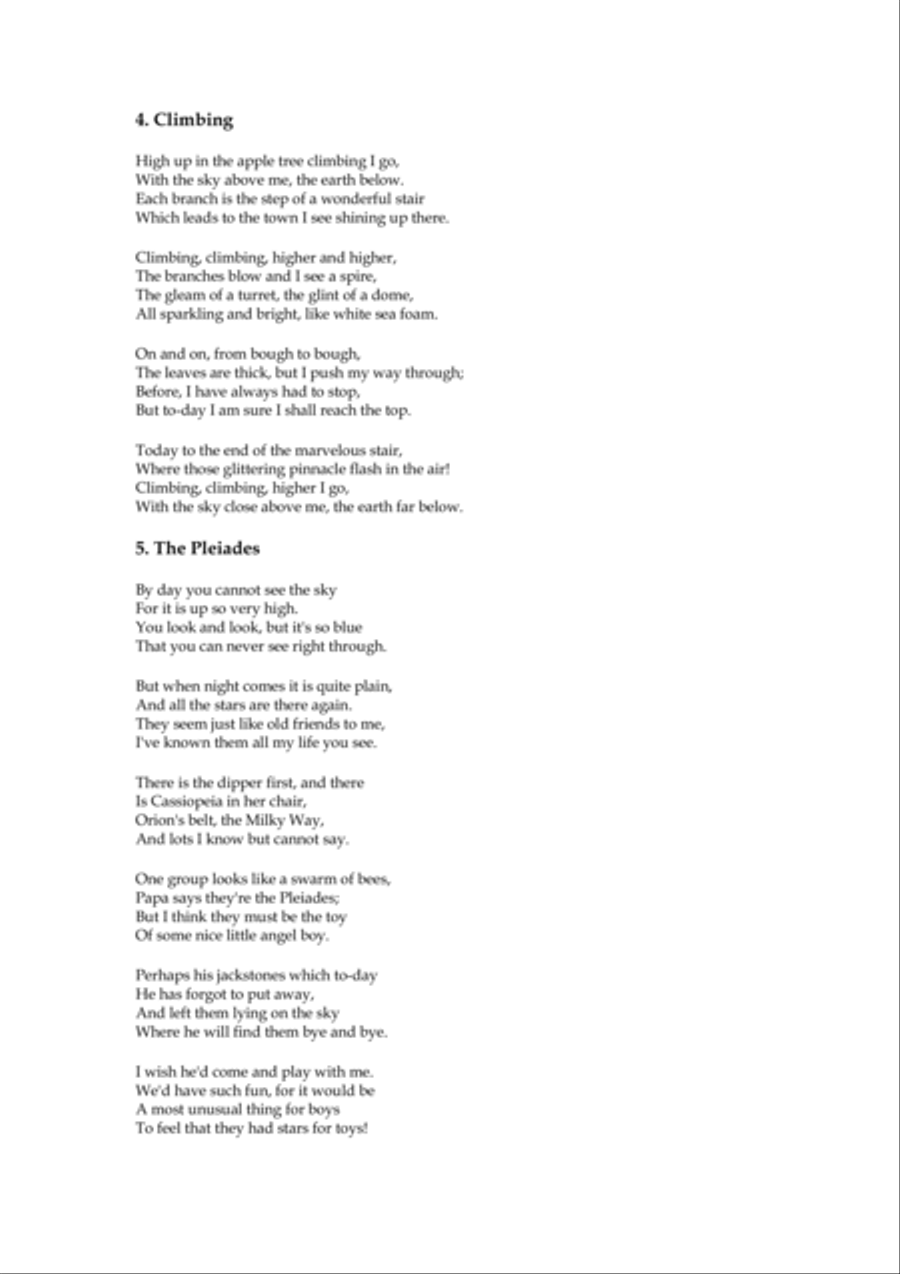 **4. Climbing**

High up in the apple tree climbing I go,
With the sky above me, the earth below.
Each branch is the step of a wonderful stair
Which leads to the town I see shining up there.

Climbing, climbing, higher and higher,
The branches blow and I see a spire,
The gleam of a turret, the glint of a dome,
All sparkling and bright, like white sea foam.

On and on, from bough to bough,
The leaves are thick, but I push my way through;
Before, I have always had to stop,
But to-day I am sure I shall reach the top.

Today to the end of the marvelous stair,
Where those glittering pinnacle flash in the air!
Climbing, climbing, higher I go,
With the sky close above me, the earth far below.

**5. The Pleiades**

By day you cannot see the sky
For it is up so very high.
You look and look, but it's so blue
That you can never see right through.

But when night comes it is quite plain,
And all the stars are there again.
They seem just like old friends to me,
I've known them all my life you see.

There is the dipper first, and there
Is Cassiopeia in her chair,
Orion's belt, the Milky Way,
And lots I know but cannot say.

One group looks like a swarm of bees,
Papa says they're the Pleiades;
But I think they must be the toy
Of some nice little angel boy.

Perhaps his jackstones which to-day
He has forgot to put away,
And left them lying on the sky
Where he will find them bye and bye.

I wish he'd come and play with me.
We'd have such fun, for it would be
A most unusual thing for boys
To feel that they had stars for toys!